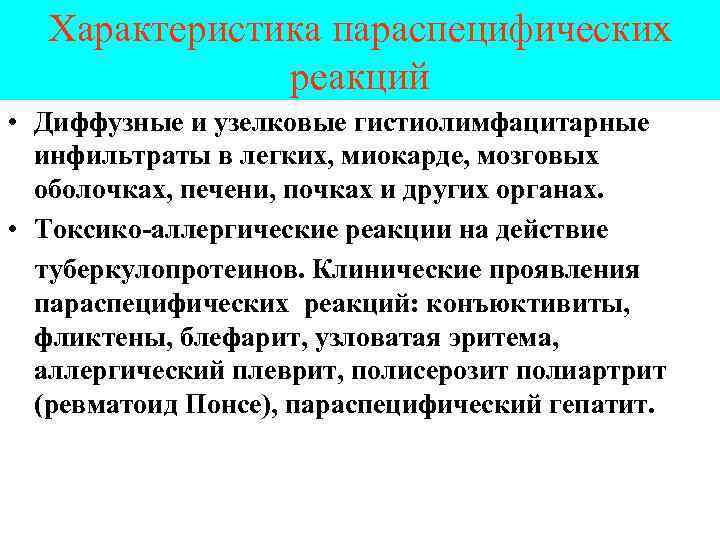 Характеристика параспецифических реакций

• Диффузные и узелковые гистиолимфацитарные инфильтраты в легких, миокарде, мозговых оболочках, печени, почках и других органах.
• Токсико-аллергические реакции на действие туберкулопротеинов. Клинические проявления параспецифических реакций: конъюктивиты, фликтены, блефарит, узловатая эритема, аллергический плеврит, полисерозит полиартрит (ревматоид Понсе), параспецифический гепатит.